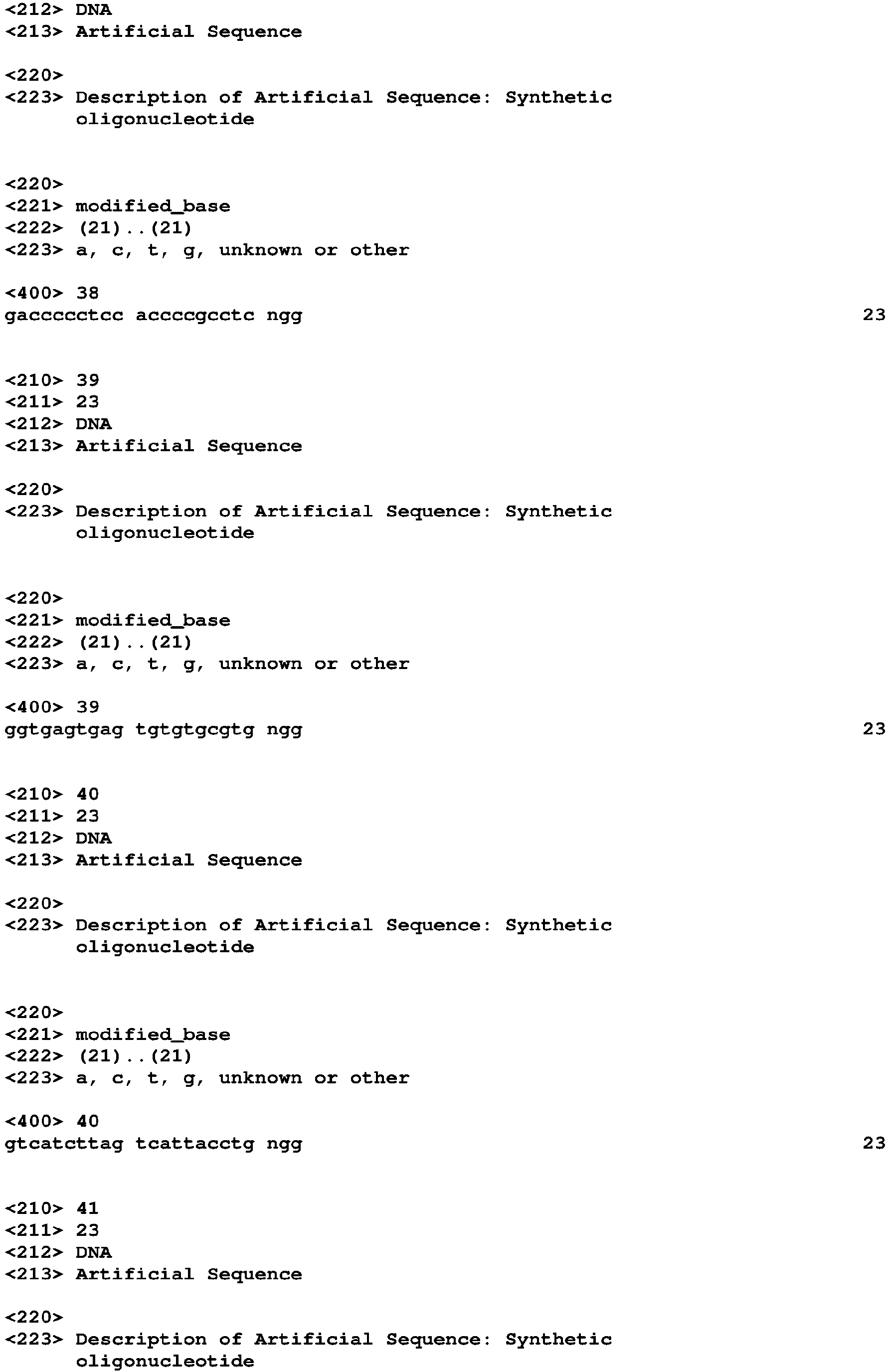 <212> DNA
<213> Artificial Sequence

<220>
<223> Description of Artificial Sequence: Synthetic oligonucleotide

<220>
<221> modified_base
<222> (21)..(21)
<223> a, c, t, g, unknown or other

<400> 38
gaccccctcc accccgcctc ngg 23

<210> 39
<211> 23
<212> DNA
<213> Artificial Sequence

<220>
<223> Description of Artificial Sequence: Synthetic oligonucleotide

<220>
<221> modified_base
<222> (21)..(21)
<223> a, c, t, g, unknown or other

<400> 39
ggtgagtgag tgtgtgcgtg ngg 23

<210> 40
<211> 23
<212> DNA
<213> Artificial Sequence

<220>
<223> Description of Artificial Sequence: Synthetic oligonucleotide

<220>
<221> modified_base
<222> (21)..(21)
<223> a, c, t, g, unknown or other

<400> 40
gtcatcttag tcattacctg ngg 23

<210> 41
<211> 23
<212> DNA
<213> Artificial Sequence

<220>
<223> Description of Artificial Sequence: Synthetic oligonucleotide